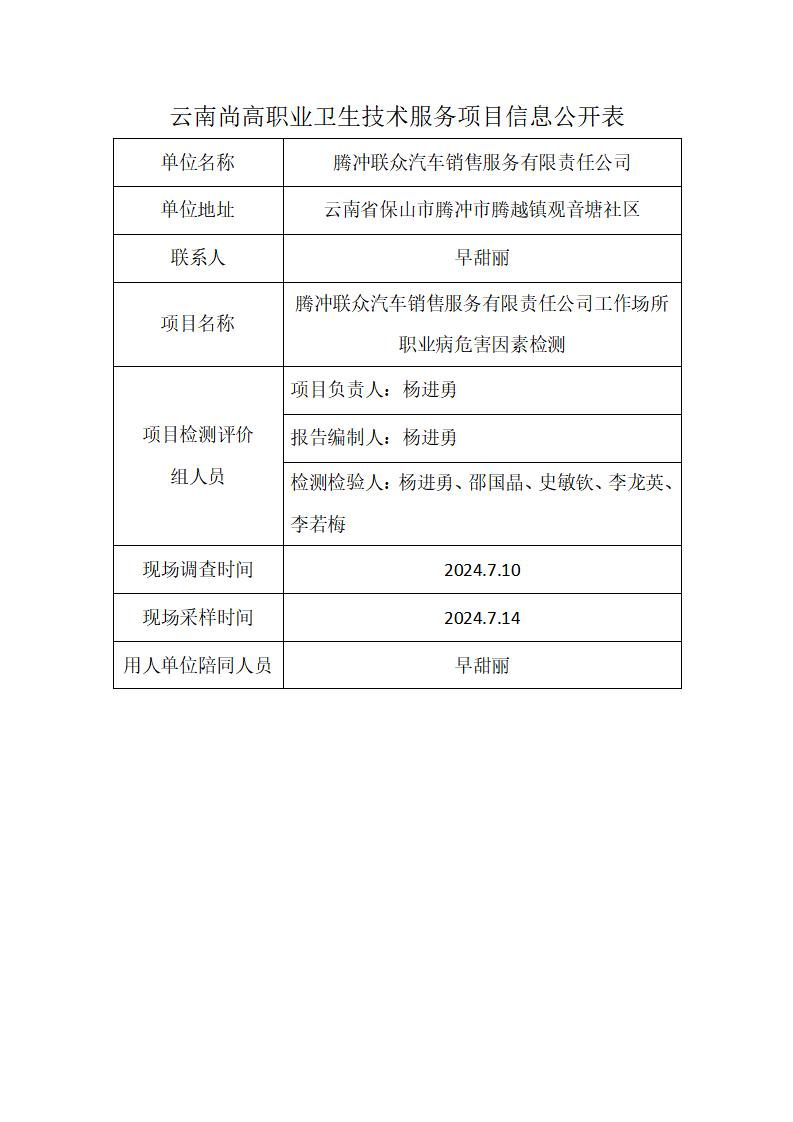 云南尚高职业卫生技术服务项目信息公开表

| 单位名称 | 腾冲联众汽车销售服务有限责任公司 |
|---|---|
| 单位地址 | 云南省保山市腾冲市腾越镇观音塘社区 |
| 联系人 | 早甜丽 |
| 项目名称 | 腾冲联众汽车销售服务有限责任公司工作场所职业病危害因素检测 |
| 项目检测评价组人员 | 项目负责人：杨进勇 |
| | 报告编制人：杨进勇 |
| | 检测检验人：杨进勇、邵国晶、史敏钦、李龙英、李若梅 |
| 现场调查时间 | 2024.7.10 |
| 现场采样时间 | 2024.7.14 |
| 用人单位陪同人员 | 早甜丽 |